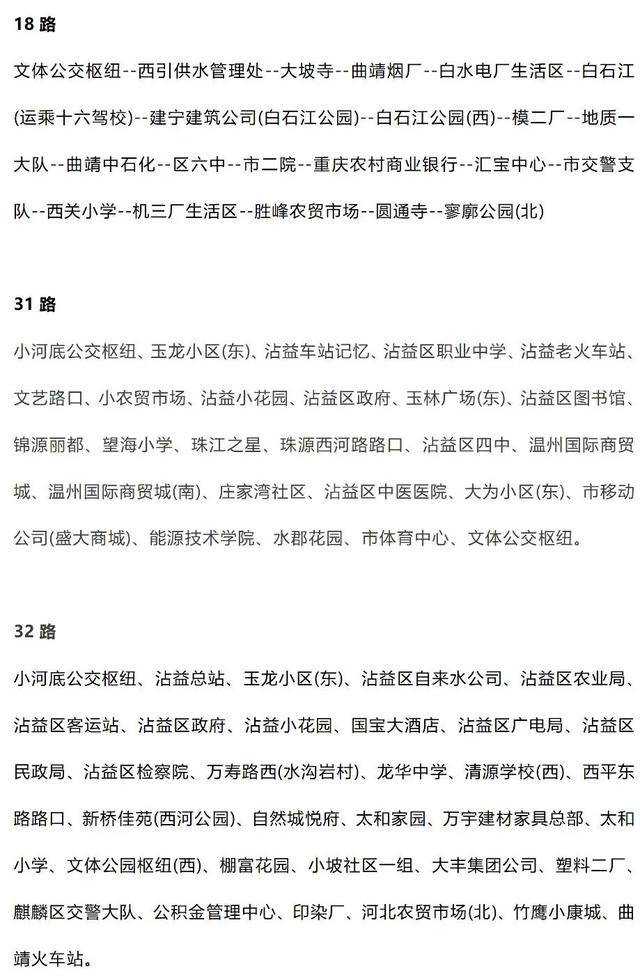 18 路

文体公交枢纽--西引供水管理处--大坡寺--曲靖烟厂--白水电厂生活区--白石江(运乘十六驾校)--建宁建筑公司(白石江公园)--白石江公园(西)--模二厂--地质一大队--曲靖中石化--区六中--市二院--重庆农村商业银行--汇宝中心--市交警支队--西关小学--机三厂生活区--胜峰农贸市场--圆通寺--寥廓公园(北)

31 路

小河底公交枢纽、玉龙小区(东)、沾益车站记忆、沾益区职业中学、沾益老火车站、文艺路口、小农贸市场、沾益小花园、沾益区政府、玉林广场(东)、沾益区图书馆、锦源丽都、望海小学、珠江之星、珠源西河路路口、沾益区四中、温州国际商贸城、温州国际商贸城(南)、庄家湾社区、沾益区中医医院、大为小区(东)、市移动公司(盛大商城)、能源技术学院、水郡花园、市体育中心、文体公交枢纽。

32 路

小河底公交枢纽、沾益总站、玉龙小区(东)、沾益区自来水公司、沾益区农业局、沾益区客运站、沾益区政府、沾益小花园、国宝大酒店、沾益区广电局、沾益区民政局、沾益区检察院、万寿路西(水沟岩村)、龙华中学、清源学校(西)、西平东路路口、新桥佳苑(西河公园)、自然城悦府、太和家园、万宇建材家具总部、太和小学、文体公园枢纽(西)、棚富花园、小坡社区一组、大丰集团公司、塑料二厂、麒麟区交警大队、公积金管理中心、印染厂、河北农贸市场(北)、竹鹰小康城、曲靖火车站。